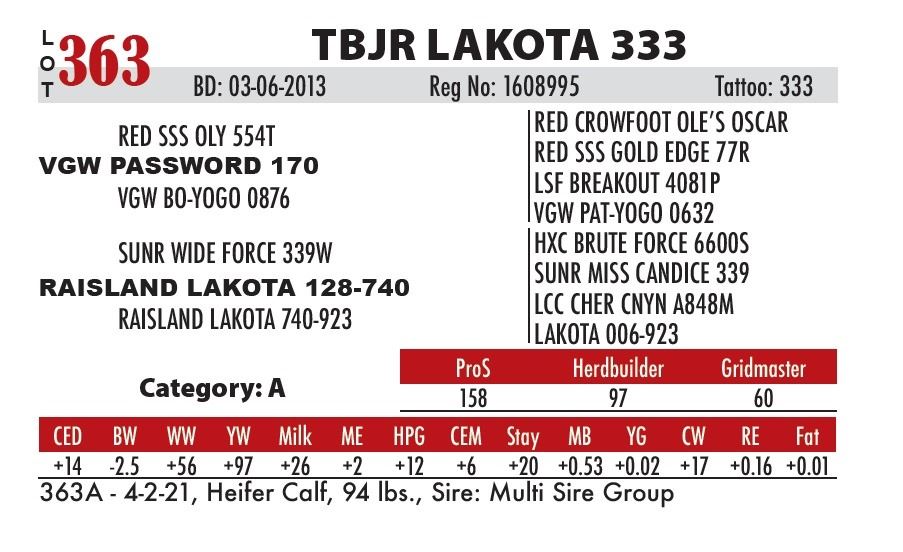 LOT 363

TBJR LAKOTA 333

BD: 03-06-2013 Reg No: 1608995 Tattoo: 333

RED SSS OLY 554T
VGW PASSWORD 170
VGW BO-YOGO 0876

SUNR WIDE FORCE 339W
RAISLAND LAKOTA 128-740
RAISLAND LAKOTA 740-923

RED CROWFOOT OLE'S OSCAR
RED SSS GOLD EDGE 77R
LSF BREAKOUT 4081P
VGW PAT-YOGO 0632
HXC BRUTE FORCE 6600S
SUNR MISS CANDICE 339
LCC CHER CNYN A848M
LAKOTA 006-923

Category: A

| ProS | Herdbuilder | Gridmaster |
|---|---|---|
| 158 | 97 | 60 |

| CED | BW | WW | YW | Milk | ME | HPG | CEM | Stay | MB | YG | CW | RE | Fat |
|---|---|---|---|---|---|---|---|---|---|---|---|---|---|
| +14 | -2.5 | +56 | +97 | +26 | +2 | +12 | +6 | +20 | +0.53 | +0.02 | +17 | +0.16 | +0.01 |

363A - 4-2-21, Heifer Calf, 94 lbs., Sire: Multi Sire Group